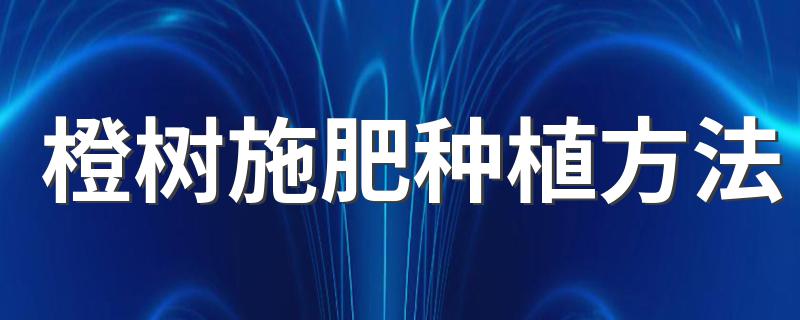 橙树施肥种植方法